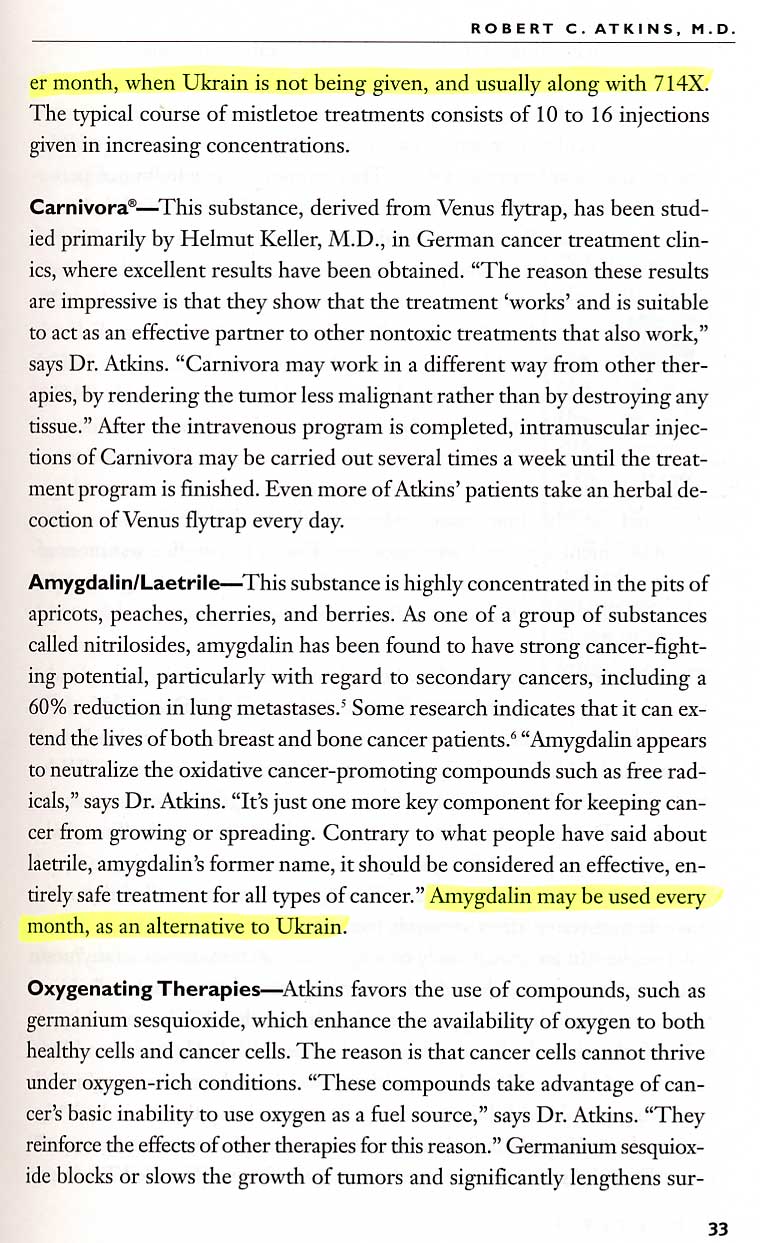 ROBERT C. ATKINS, M.D.

er month, when Ukrain is not being given, and usually along with 714X. The typical course of mistletoe treatments consists of 10 to 16 injections given in increasing concentrations.

Carnivora®—This substance, derived from Venus flytrap, has been studied primarily by Helmut Keller, M.D., in German cancer treatment clinics, where excellent results have been obtained. "The reason these results are impressive is that they show that the treatment 'works' and is suitable to act as an effective partner to other nontoxic treatments that also work," says Dr. Atkins. "Carnivora may work in a different way from other therapies, by rendering the tumor less malignant rather than by destroying any tissue." After the intravenous program is completed, intramuscular injections of Carnivora may be carried out several times a week until the treatment program is finished. Even more of Atkins' patients take an herbal decoction of Venus flytrap every day.

Amygdalin/Laetrile—This substance is highly concentrated in the pits of apricots, peaches, cherries, and berries. As one of a group of substances called nitrilosides, amygdalin has been found to have strong cancer-fighting potential, particularly with regard to secondary cancers, including a 60% reduction in lung metastases.$^5$ Some research indicates that it can extend the lives of both breast and bone cancer patients.$^6$ "Amygdalin appears to neutralize the oxidative cancer-promoting compounds such as free radicals," says Dr. Atkins. "It's just one more key component for keeping cancer from growing or spreading. Contrary to what people have said about laetrile, amygdalin's former name, it should be considered an effective, entirely safe treatment for all types of cancer." Amygdalin may be used every month, as an alternative to Ukrain.

Oxygenating Therapies—Atkins favors the use of compounds, such as germanium sesquioxide, which enhance the availability of oxygen to both healthy cells and cancer cells. The reason is that cancer cells cannot thrive under oxygen-rich conditions. "These compounds take advantage of cancer's basic inability to use oxygen as a fuel source," says Dr. Atkins. "They reinforce the effects of other therapies for this reason." Germanium sesquioxide blocks or slows the growth of tumors and significantly lengthens sur-

33